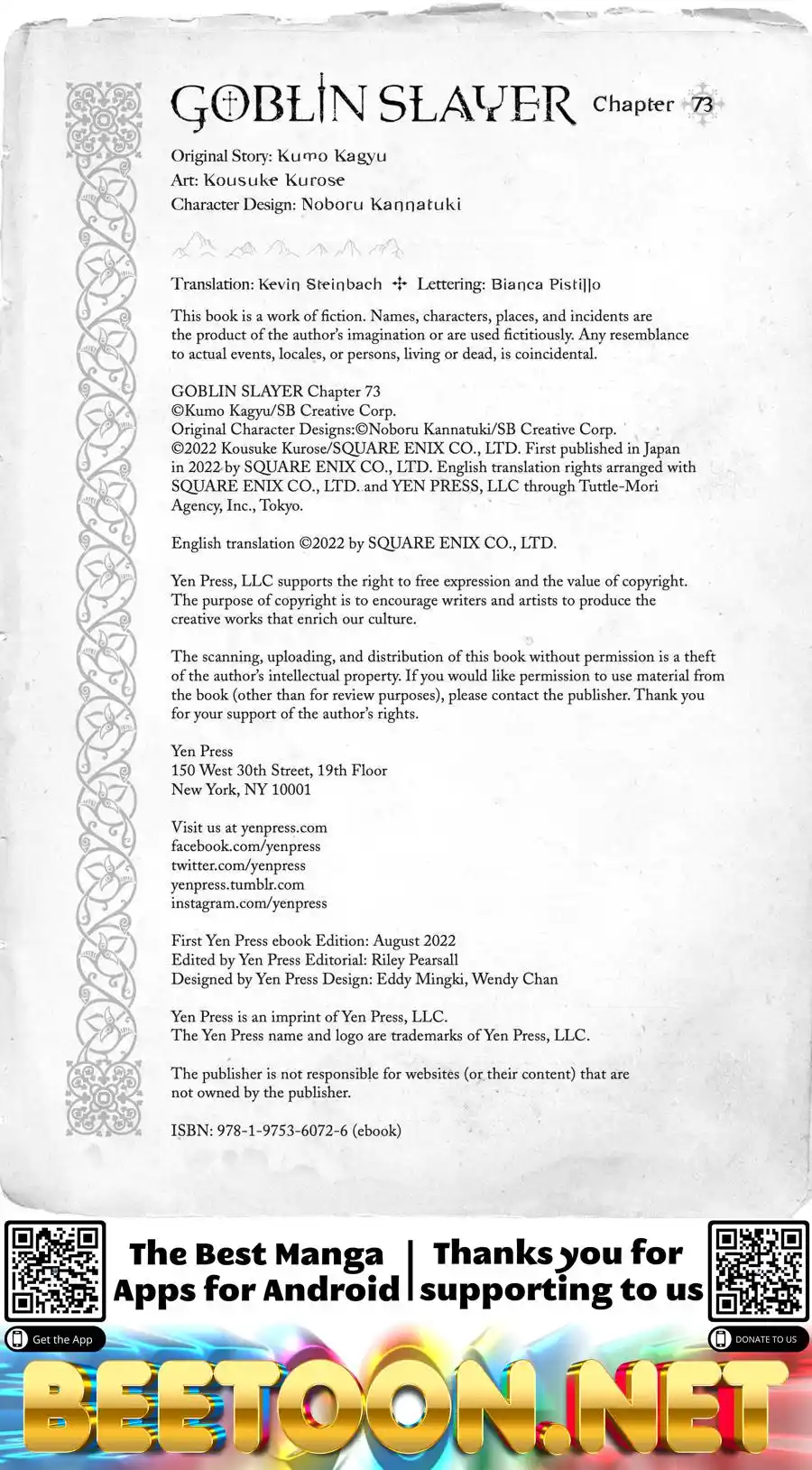 GOBLIN SLAYER Chapter 73

Original Story: Kumo Kagyu
Art: Kousuke Kurose
Character Design: Noboru Kannatuki

Translation: Kevin Steinbach ✢ Lettering: Bianca Pistillo

This book is a work of fiction. Names, characters, places, and incidents are the product of the author's imagination or are used fictitiously. Any resemblance to actual events, locales, or persons, living or dead, is coincidental.

GOBLIN SLAYER Chapter 73
©Kumo Kagyu/SB Creative Corp.
Original Character Designs:©Noboru Kannatuki/SB Creative Corp.
©2022 Kousuke Kurose/SQUARE ENIX CO., LTD. First published in Japan in 2022 by SQUARE ENIX CO., LTD. English translation rights arranged with SQUARE ENIX CO., LTD. and YEN PRESS, LLC through Tuttle-Mori Agency, Inc., Tokyo.

English translation ©2022 by SQUARE ENIX CO., LTD.

Yen Press, LLC supports the right to free expression and the value of copyright. The purpose of copyright is to encourage writers and artists to produce the creative works that enrich our culture.

The scanning, uploading, and distribution of this book without permission is a theft of the author's intellectual property. If you would like permission to use material from the book (other than for review purposes), please contact the publisher. Thank you for your support of the author's rights.

Yen Press
150 West 30th Street, 19th Floor
New York, NY 10001

Visit us at yenpress.com
facebook.com/yenpress
twitter.com/yenpress
yenpress.tumblr.com
instagram.com/yenpress

First Yen Press ebook Edition: August 2022
Edited by Yen Press Editorial: Riley Pearsall
Designed by Yen Press Design: Eddy Mingki, Wendy Chan

Yen Press is an imprint of Yen Press, LLC.
The Yen Press name and logo are trademarks of Yen Press, LLC.

The publisher is not responsible for websites (or their content) that are not owned by the publisher.

ISBN: 978-1-9753-6072-6 (ebook)

The Best Manga Apps for Android

Thanks you for supporting to us

Get the App

DONATE TO US

BEETOON.NET